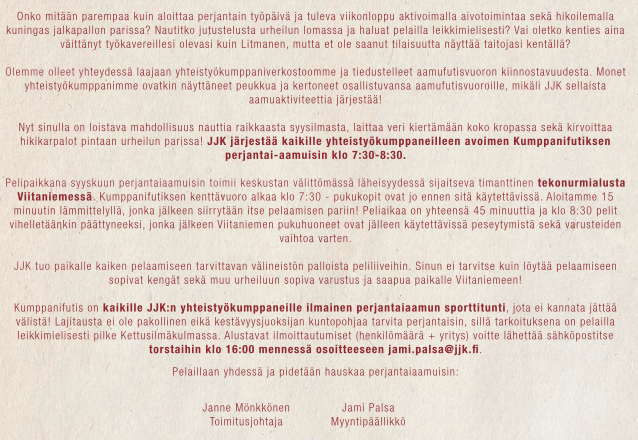 Onko mitään parempaa kuin aloittaa perjantain työpäivä ja tuleva viikonloppu aktivoimalla aivotoimintaa sekä hikoilemalla kuningas jalkapallon parissa? Nautitko jutustelusta urheilun lomassa ja haluat pelailla leikkimielisesti? Vai oletko kenties aina väittänyt työkavereillesi olevasi kuin Litmanen, mutta et ole saanut tilaisuutta näyttää taitojasi kentällä?

Olemme olleet yhteydessä laajaan yhteistyökumppaniverkostoomme ja tiedustelleet aamufutisvuoron kiinnostavuudesta. Monet yhteistyökumppanimme ovatkin näyttäneet peukkua ja kertoneet osallistuvansa aamufutisvuoroille, mikäli JJK sellaista aamuaktiviteettia järjestää!

Nyt sinulla on loistava mahdollisuus nauttia raikkaasta syysilmasta, laittaa veri kiertämään koko kropassa sekä kirvoittaa hikikarpalot pintaan urheilun parissa! JJK järjestää kaikille yhteistyökumppaneilleen avoimen Kumppanifutiksen perjantai-aamuisin klo 7:30-8:30.

Pelipaikkana syyskuun perjantaiaamuisin toimii keskustan välittömässä läheisyydessä sijaitseva timanttinen tekonurmialusta Viitaniemessä. Kumppanifutiksen kenttävuoro alkaa klo 7:30 - pukukopit ovat jo ennen sitä käytettävissä. Aloitamme 15 minuutin lämmittelyllä, jonka jälkeen siirrytään itse pelaamisen pariin! Peliaikaa on yhteensä 45 minuuttia ja klo 8:30 pelit vihelletäänkin päättyneeksi, jonka jälkeen Viitaniemen pukuhuoneet ovat jälleen käytettävissä peseytymistä sekä varusteiden vaihtoa varten.

JJK tuo paikalle kaiken pelaamiseen tarvittavan välineistön palloista peliliiveihin. Sinun ei tarvitse kuin löytää pelaamiseen sopivat kengät sekä muu urheiluun sopiva varustus ja saapua paikalle Viitaniemeen!

Kumppanifutis on kaikille JJK:n yhteistyökumppaneille ilmainen perjantaiaamun sporttitunti, jota ei kannata jättää välistä! Lajitausta ei ole pakollinen eikä kestävyysjuoksijan kuntopohjaa tarvita perjantaisin, sillä tarkoituksena on pelailla leikkimielisesti pilke Kettusilmäkulmassa. Alustavat ilmoittautumiset (henkilömäärä + yritys) voitte lähettää sähköpostitse torstaihin klo 16:00 mennessä osoitteeseen jami.palsa@jjk.fi.

Pelaillaan yhdessä ja pidetään hauskaa perjantaiaamuisin:

Janne Mönkkönen
Toimitusjohtaja

Jami Palsa
Myyntipäällikkö